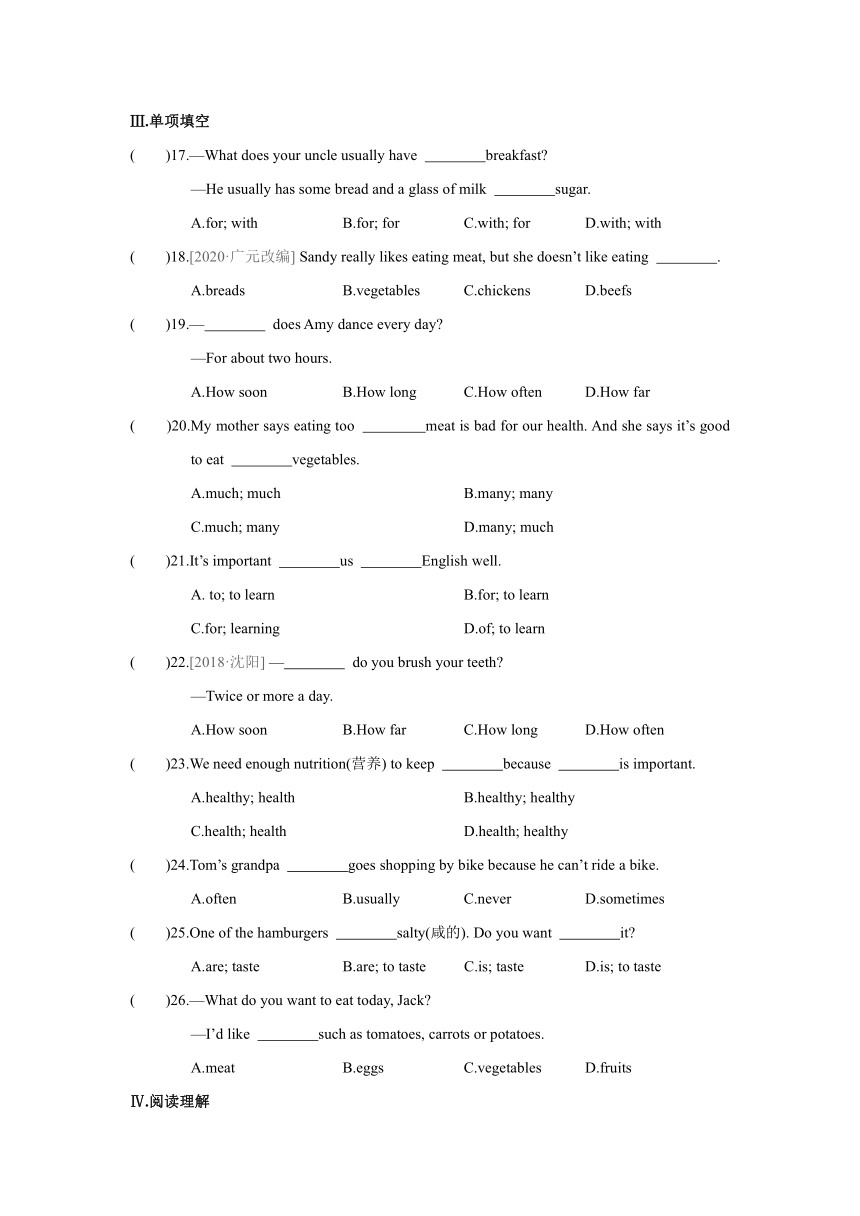 Ⅲ.单项填空

(　　)17.—What does your uncle usually have ________breakfast?

—He usually has some bread and a glass of milk ________sugar.

A.for; with　　B.for; for　　C.with; for　　D.with; with

(　　)18.[2020·广元改编] Sandy really likes eating meat, but she doesn't like eating ________.

A.breads　　B.vegetables　　C.chickens　　D.beefs

(　　)19.—________ does Amy dance every day?

—For about two hours.

A.How soon　　B.How long　　C.How often　　D.How far

(　　)20.My mother says eating too ________meat is bad for our health. And she says it's good to eat ________vegetables.

A.much; much　　B.many; many

C.much; many　　D.many; much

(　　)21.It's important ________us ________English well.

A. to; to learn　　B.for; to learn

C.for; learning　　D.of; to learn

(　　)22.[2018·沈阳] —________ do you brush your teeth?

—Twice or more a day.

A.How soon　　B.How far　　C.How long　　D.How often

(　　)23.We need enough nutrition(营养) to keep ________because ________is important.

A.healthy; health　　B.healthy; healthy

C.health; health　　D.health; healthy

(　　)24.Tom's grandpa ________goes shopping by bike because he can't ride a bike.

A.often　　B.usually　　C.never　　D.sometimes

(　　)25.One of the hamburgers ________salty(咸的). Do you want ________it?

A.are; taste　　B.are; to taste　　C.is; taste　　D.is; to taste

(　　)26.—What do you want to eat today, Jack?

—I'd like ________such as tomatoes, carrots or potatoes.

A.meat　　B.eggs　　C.vegetables　　D.fruits

Ⅳ.阅读理解